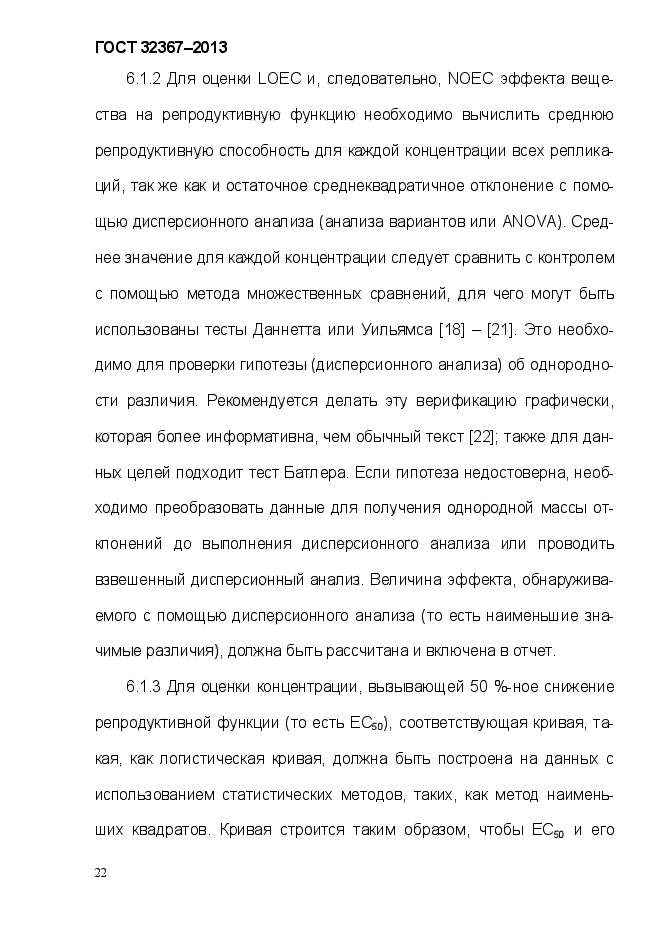 ГОСТ 32367–2013

6.1.2 Для оценки LOEC и, следовательно, NOEC эффекта вещества на репродуктивную функцию необходимо вычислить среднюю репродуктивную способность для каждой концентрации всех репликаций, так же как и остаточное среднеквадратичное отклонение с помощью дисперсионного анализа (анализа вариантов или ANOVA). Среднее значение для каждой концентрации следует сравнить с контролем с помощью метода множественных сравнений, для чего могут быть использованы тесты Даннетта или Уильямса [18] – [21]. Это необходимо для проверки гипотезы (дисперсионного анализа) об однородности различия. Рекомендуется делать эту верификацию графически, которая более информативна, чем обычный текст [22]; также для данных целей подходит тест Батлера. Если гипотеза недостоверна, необходимо преобразовать данные для получения однородной массы отклонений до выполнения дисперсионного анализа или проводить взвешенный дисперсионный анализ. Величина эффекта, обнаруживаемого с помощью дисперсионного анализа (то есть наименьшие значимые различия), должна быть рассчитана и включена в отчет.

6.1.3 Для оценки концентрации, вызывающей 50 %-ное снижение репродуктивной функции (то есть $EC_{50}$), соответствующая кривая, такая, как логистическая кривая, должна быть построена на данных с использованием статистических методов, таких, как метод наименьших квадратов. Кривая строится таким образом, чтобы $EC_{50}$ и его

22